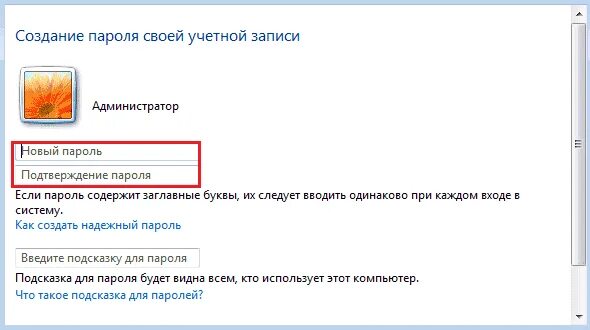 Создание пароля своей учетной записи

Администратор

Новый пароль

Подтверждение пароля

Если пароль содержит заглавные буквы, их следует вводить одинаково при каждом входе в систему.

Как создать надежный пароль

Введите подсказку для пароля

Подсказка для пароля будет видна всем, кто использует этот компьютер.

Что такое подсказка для паролей?